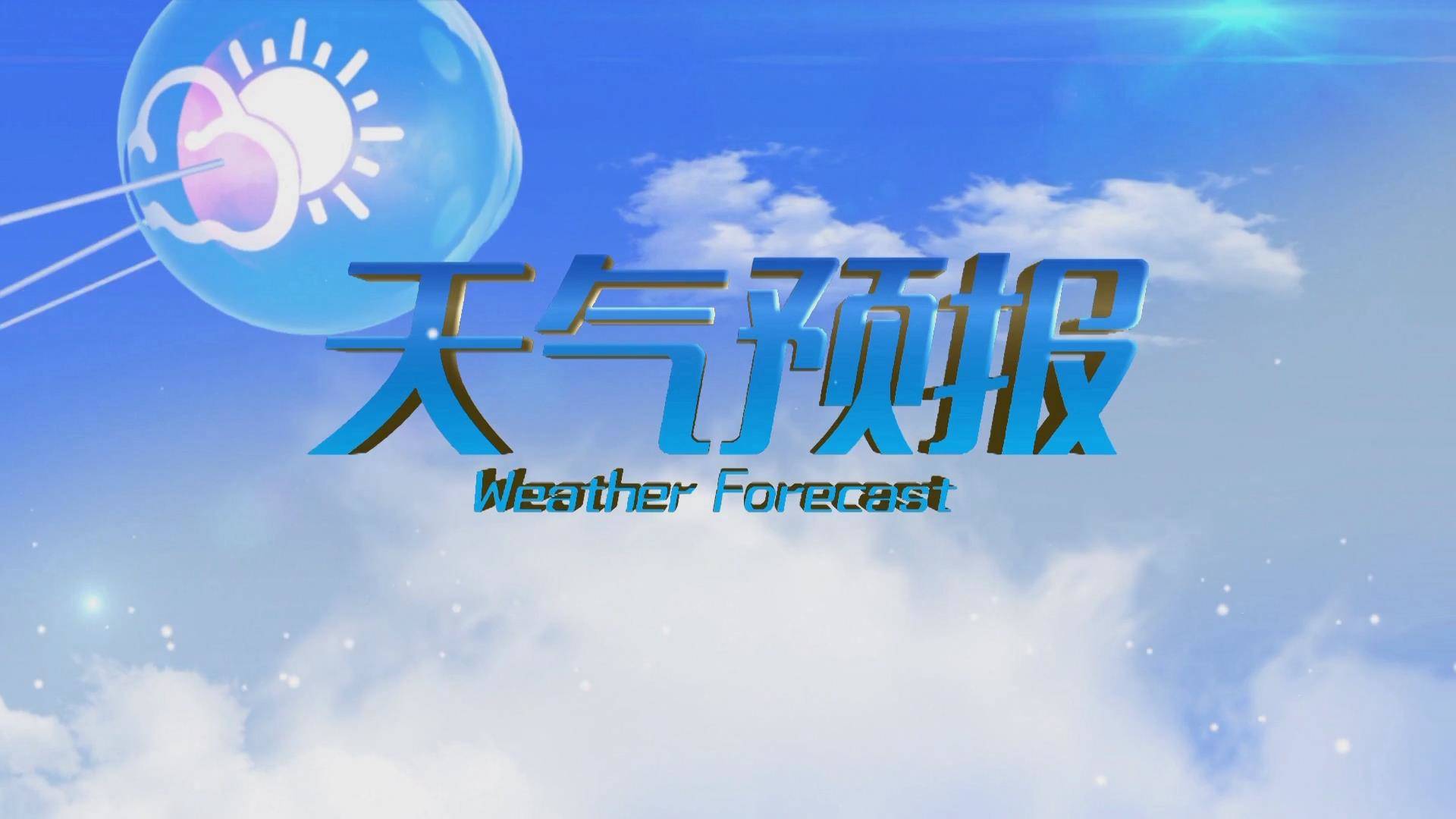 天气预报
Weather Forecast